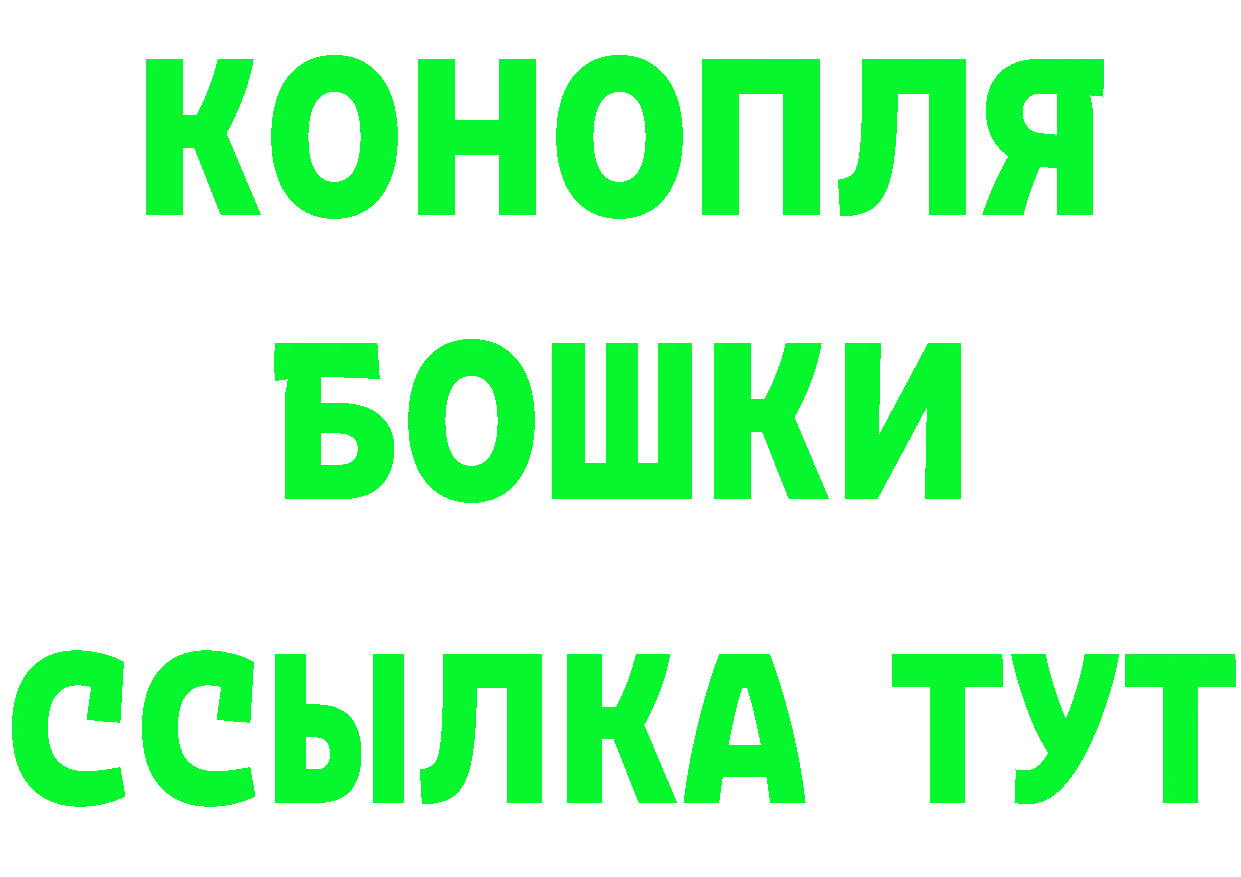 КОНОПЛЯ
БОШКИ
ССЫЛКА ТУТ